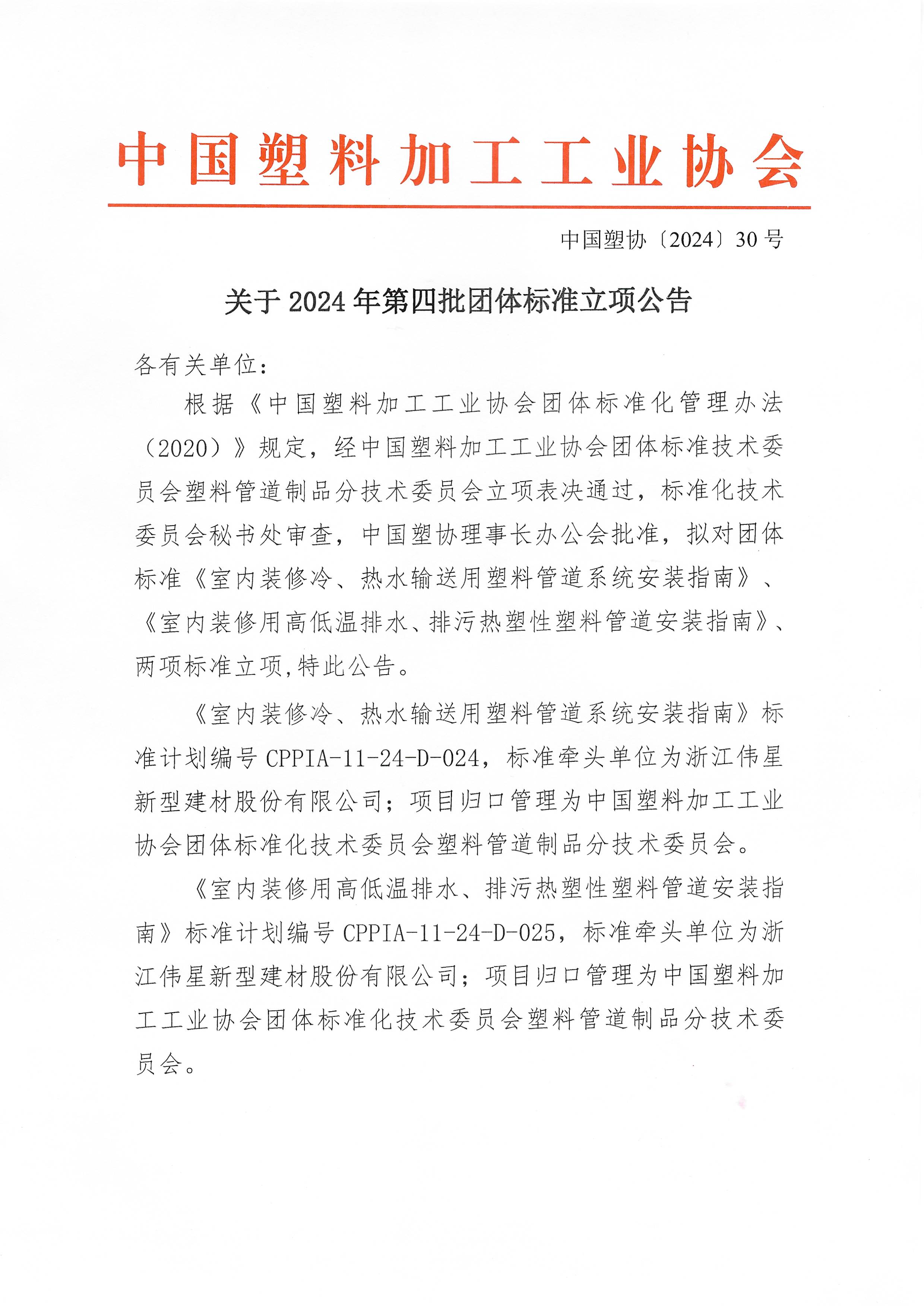 中国塑料加工工业协会

中国塑协〔2024〕30号

关于2024年第四批团体标准立项公告

各有关单位：

根据《中国塑料加工工业协会团体标准化管理办法（2020）》规定，经中国塑料加工工业协会团体标准技术委员会塑料管道制品分技术委员会立项表决通过，标准化技术委员会秘书处审查，中国塑协理事长办公会批准，拟对团体标准《室内装修冷、热水输送用塑料管道系统安装指南》、《室内装修用高低温排水、排污热塑性塑料管道安装指南》、两项标准立项,特此公告。

《室内装修冷、热水输送用塑料管道系统安装指南》标准计划编号CPPIA-11-24-D-024，标准牵头单位为浙江伟星新型建材股份有限公司；项目归口管理为中国塑料加工工业协会团体标准化技术委员会塑料管道制品分技术委员会。

《室内装修用高低温排水、排污热塑性塑料管道安装指南》标准计划编号CPPIA-11-24-D-025，标准牵头单位为浙江伟星新型建材股份有限公司；项目归口管理为中国塑料加工工业协会团体标准化技术委员会塑料管道制品分技术委员会。